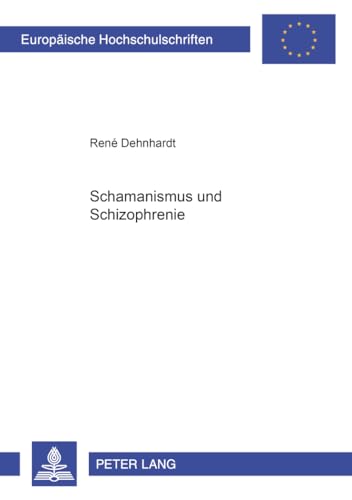 Europäische Hochschulschriften

René Dehnhardt

Schamanismus und Schizophrenie

PETER LANG